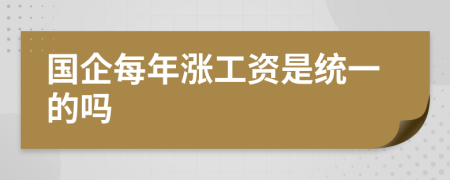 国企每年涨工资是统一的吗